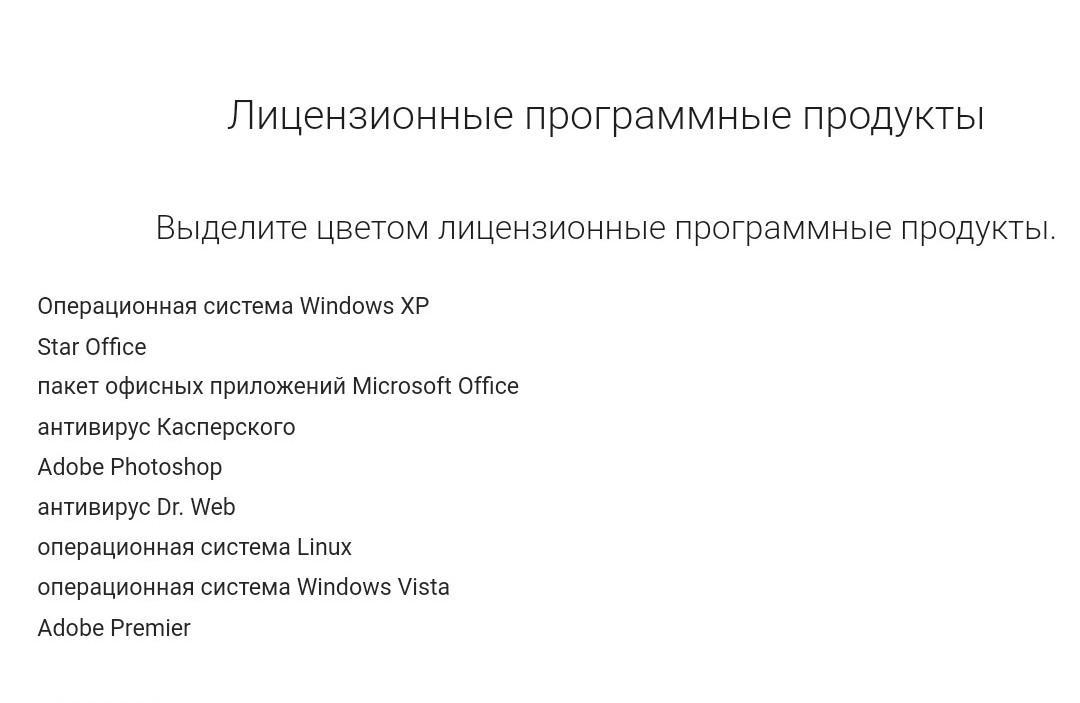 Лицензионные программные продукты

Выделите цветом лицензионные программные продукты.

Операционная система Windows XP
Star Office
пакет офисных приложений Microsoft Office
антивирус Касперского
Adobe Photoshop
антивирус Dr. Web
операционная система Linux
операционная система Windows Vista
Adobe Premier